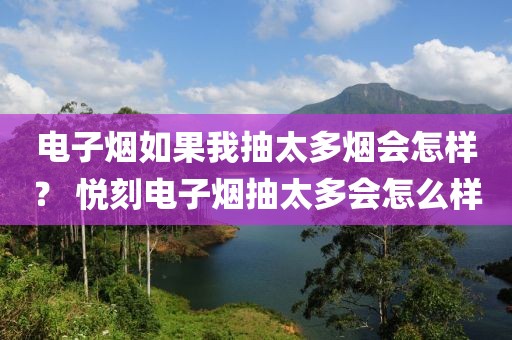 电子烟如果我抽太多烟会怎样？ 悦刻电子烟抽太多会怎么样